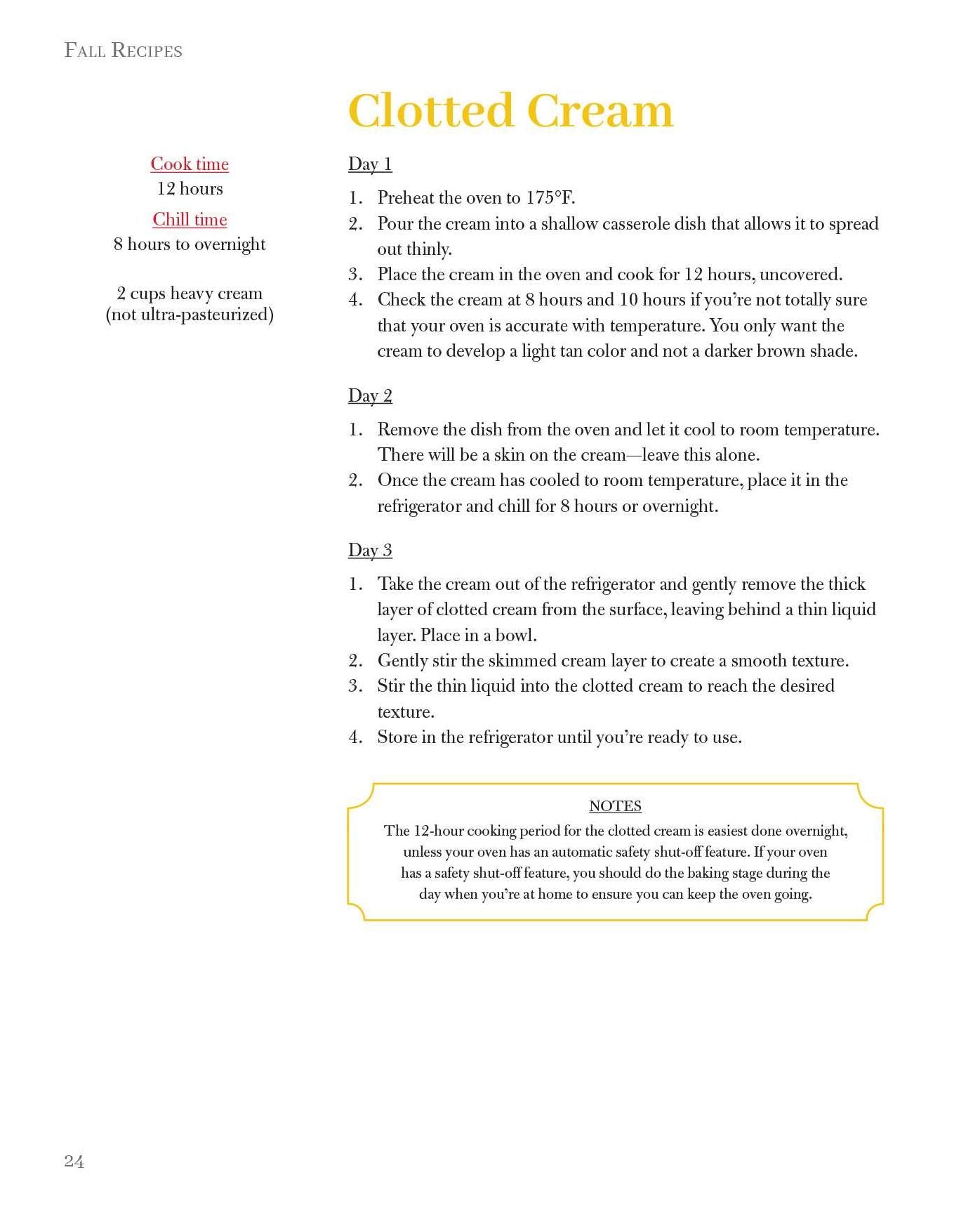 Fall Recipes

Clotted Cream

Cook time
12 hours
Chill time
8 hours to overnight

2 cups heavy cream
(not ultra-pasteurized)

Day 1

1. Preheat the oven to 175°F.
2. Pour the cream into a shallow casserole dish that allows it to spread out thinly.
3. Place the cream in the oven and cook for 12 hours, uncovered.
4. Check the cream at 8 hours and 10 hours if you're not totally sure that your oven is accurate with temperature. You only want the cream to develop a light tan color and not a darker brown shade.

Day 2

1. Remove the dish from the oven and let it cool to room temperature. There will be a skin on the cream—leave this alone.
2. Once the cream has cooled to room temperature, place it in the refrigerator and chill for 8 hours or overnight.

Day 3

1. Take the cream out of the refrigerator and gently remove the thick layer of clotted cream from the surface, leaving behind a thin liquid layer. Place in a bowl.
2. Gently stir the skimmed cream layer to create a smooth texture.
3. Stir the thin liquid into the clotted cream to reach the desired texture.
4. Store in the refrigerator until you're ready to use.

NOTES
The 12-hour cooking period for the clotted cream is easiest done overnight, unless your oven has an automatic safety shut-off feature. If your oven has a safety shut-off feature, you should do the baking stage during the day when you're at home to ensure you can keep the oven going.

24